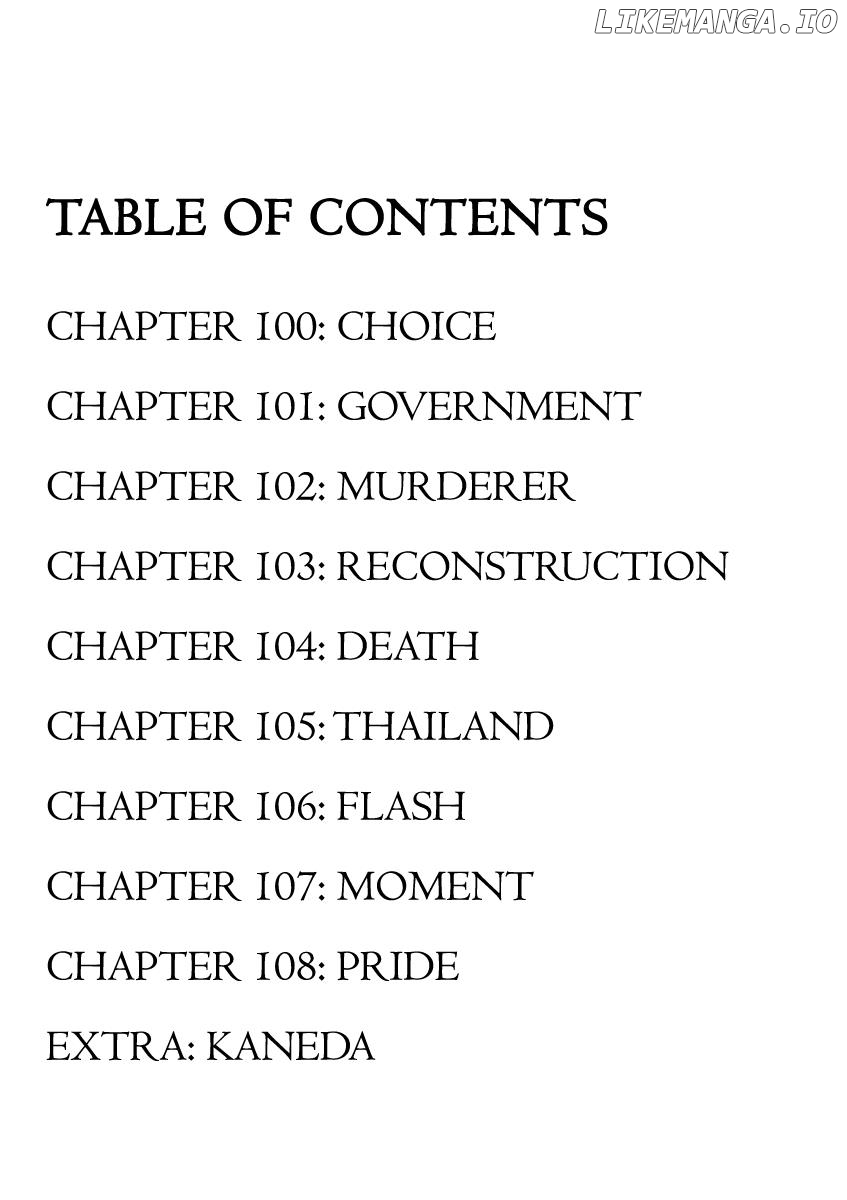 LIKEMANGA.IO

TABLE OF CONTENTS

CHAPTER 100: CHOICE

CHAPTER 101: GOVERNMENT

CHAPTER 102: MURDERER

CHAPTER 103: RECONSTRUCTION

CHAPTER 104: DEATH

CHAPTER 105: THAILAND

CHAPTER 106: FLASH

CHAPTER 107: MOMENT

CHAPTER 108: PRIDE

EXTRA: KANEDA